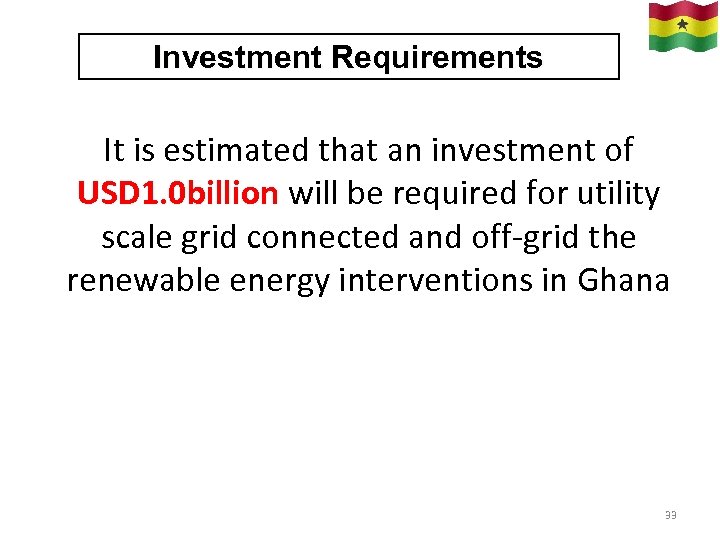 Investment Requirements

It is estimated that an investment of USD1.0billion will be required for utility scale grid connected and off-grid the renewable energy interventions in Ghana

33